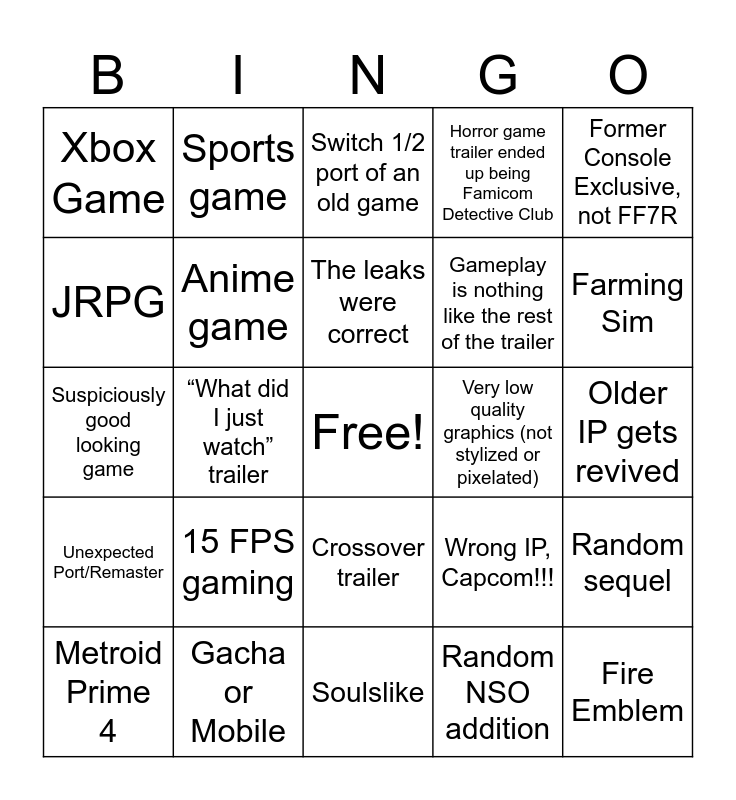 | B | I | N | G | O |
|---|---|---|---|---|
| Xbox Game | Sports game | Switch 1/2 port of an old game | Horror game trailer ended up being Famicom Detective Club | Former Console Exclusive, not FF7R |
| JRPG | Anime game | The leaks were correct | Gameplay is nothing like the rest of the trailer | Farming Sim |
| Suspiciously good looking game | "What did I just watch" trailer | Free! | Very low quality graphics (not stylized or pixelated) | Older IP gets revived |
| Unexpected Port/Remaster | 15 FPS gaming | Crossover trailer | Wrong IP, Capcom!!! | Random sequel |
| Metroid Prime 4 | Gacha or Mobile | Soulslike | Random NSO addition | Fire Emblem |